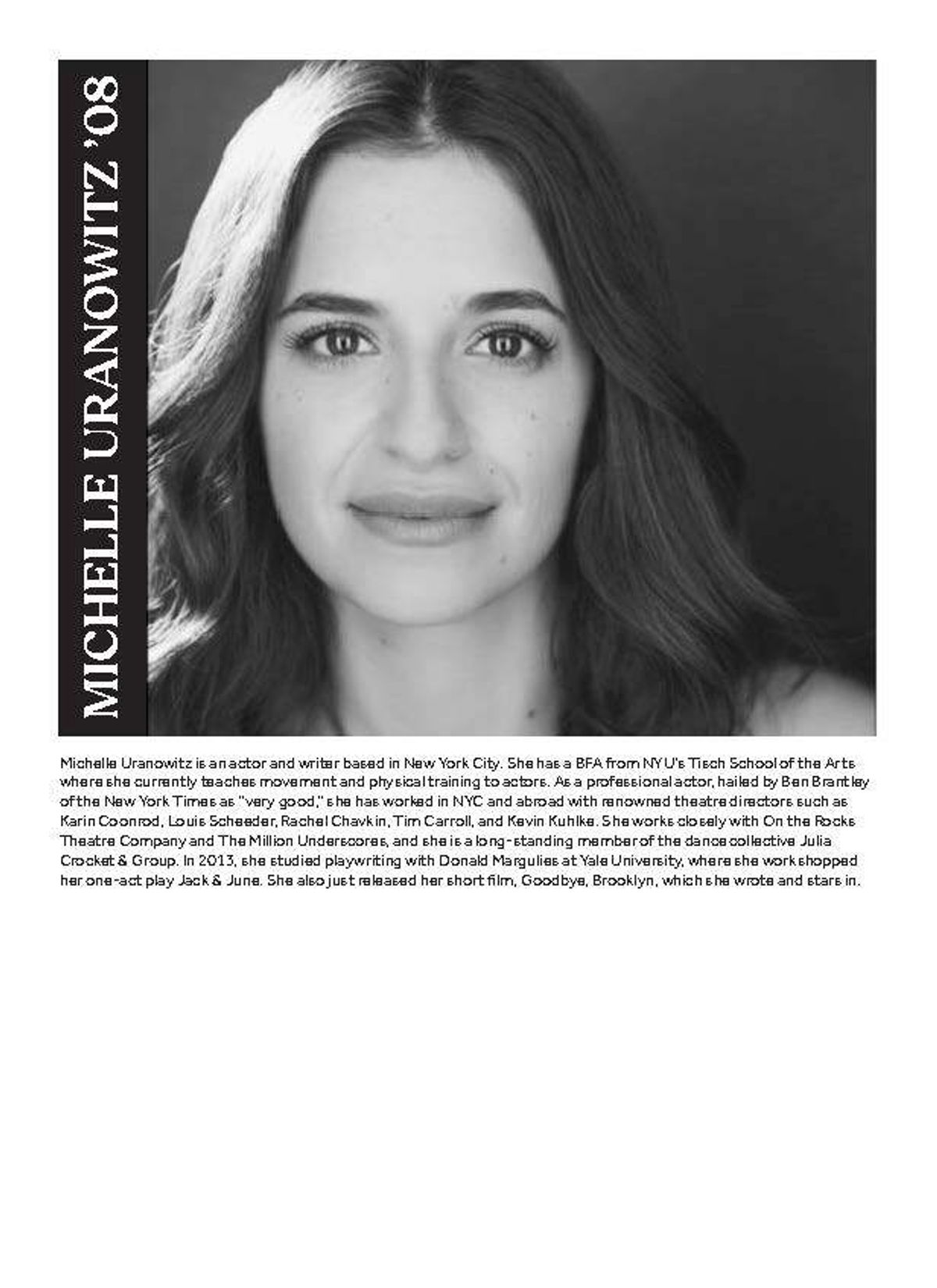 MICHELLE URANOWITZ '08

Michelle Uranowitz is an actor and writer based in New York City. She has a BFA from NYU's Tisch School of the Arts where she currently teaches movement and physical training to actors. As a professional actor, hailed by Ben Brantley of the New York Times as "very good," she has worked in NYC and abroad with renowned theatre directors such as Karin Coonrod, Louis Scheeder, Rachel Chavkin, Tim Carroll, and Kevin Kuhlke. She works closely with On the Rocks Theatre Company and The Million Underscores, and she is a long-standing member of the dance collective Julia Crocket & Group. In 2013, she studied playwriting with Donald Margulies at Yale University, where she workshopped her one-act play Jack & June. She also just released her short film, Goodbye, Brooklyn, which she wrote and stars in.